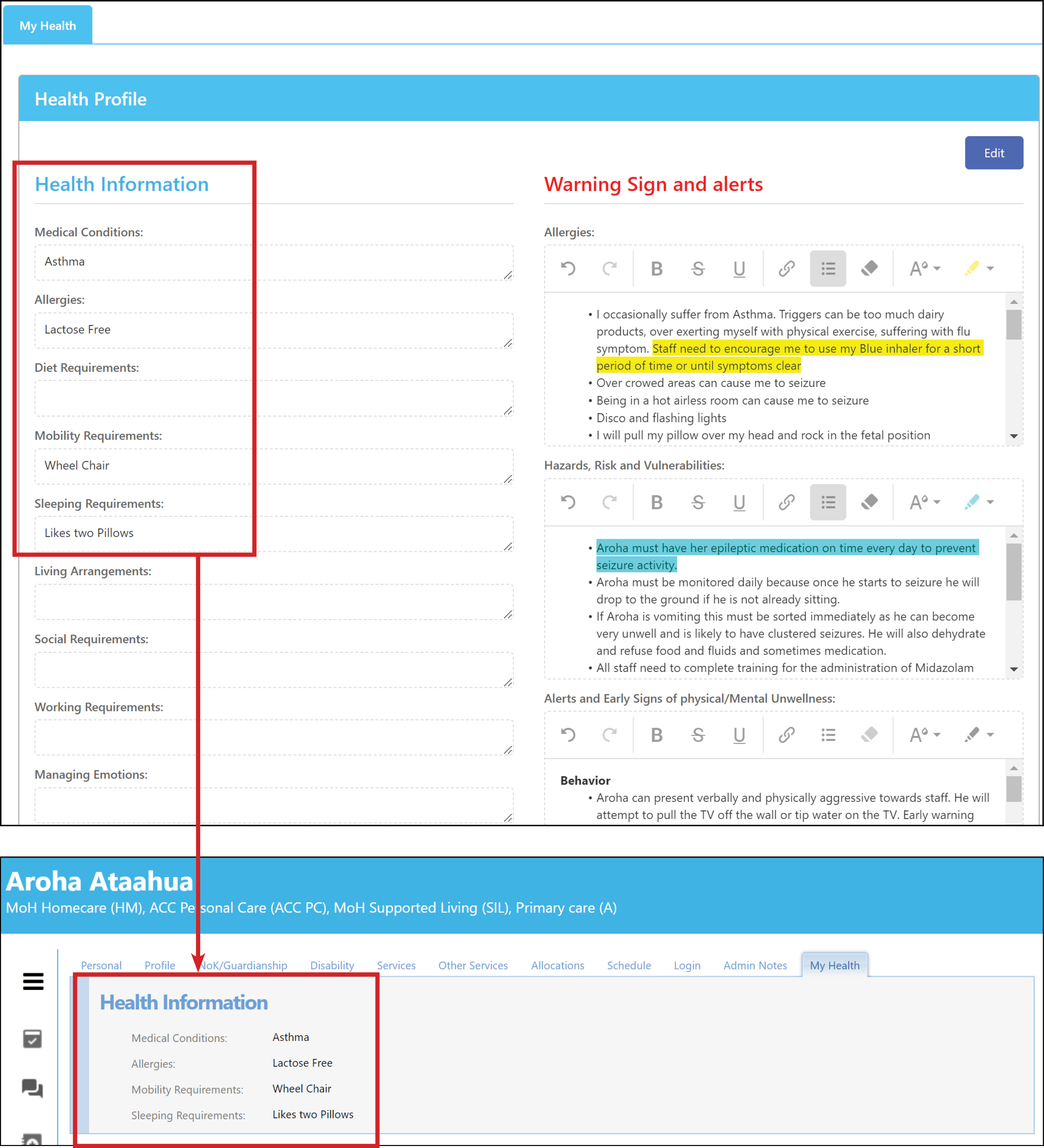 My Health

Health Profile

Edit

Health Information

Medical Conditions:

Asthma

Allergies:

Lactose Free

Diet Requirements:

Mobility Requirements:

Wheel Chair

Sleeping Requirements:

Likes two Pillows

Living Arrangements:

Social Requirements:

Working Requirements:

Managing Emotions:

Warning Sign and alerts

Allergies:

B S U A

• I occasionally suffer from Asthma. Triggers can be too much dairy products, over exerting myself with physical exercise, suffering with flu symptom. Staff need to encourage me to use my Blue inhaler for a short period of time or until symptoms clear
• Over crowed areas can cause me to seizure
• Being in a hot airless room can cause me to seizure
• Disco and flashing lights
• I will pull my pillow over my head and rock in the fetal position

Hazards, Risk and Vulnerabilities:

B S U A

• Aroha must have her epileptic medication on time every day to prevent seizure activity.
• Aroha must be monitored daily because once he starts to seizure he will drop to the ground if he is not already sitting.
• If Aroha is vomiting this must be sorted immediately as he can become very unwell and is likely to have clustered seizures. He will also dehydrate and refuse food and fluids and sometimes medication.
• All staff need to complete training for the administration of Midazolam

Alerts and Early Signs of physical/Mental Unwellness:

B S U A

Behavior
• Aroha can present verbally and physically aggressive towards staff. He will attempt to pull the TV off the wall or tip water on the TV. Early warning

Aroha Ataahua
MoH Homecare (HM), ACC Personal Care (ACC PC), MoH Supported Living (SIL), Primary care (A)

Personal Profile NoK/Guardianship Disability Services Other Services Allocations Schedule Login Admin Notes My Health

Health Information

Medical Conditions: Asthma
Allergies: Lactose Free
Mobility Requirements: Wheel Chair
Sleeping Requirements: Likes two Pillows